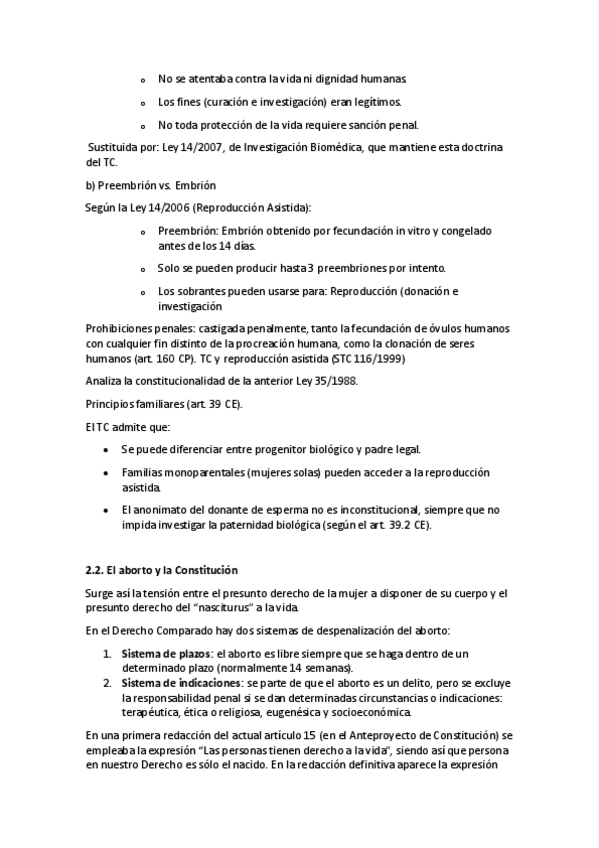 o No se atentaba contra la vida ni dignidad humanas.

o Los fines (curación e investigación) eran legítimos.

o No toda protección de la vida requiere sanción penal.

Sustituida por: Ley 14/2007, de Investigación Biomédica, que mantiene esta doctrina del TC.

b) Preembrión vs. Embrión

Según la Ley 14/2006 (Reproducción Asistida):

o Preembrión: Embrión obtenido por fecundación in vitro y congelado antes de los 14 días.

o Solo se pueden producir hasta 3 preembriones por intento.

o Los sobrantes pueden usarse para: Reproducción (donación e investigación

Prohibiciones penales: castigada penalmente, tanto la fecundación de óvulos humanos con cualquier fin distinto de la procreación humana, como la clonación de seres humanos (art. 160 CP). TC y reproducción asistida (STC 116/1999)

Analiza la constitucionalidad de la anterior Ley 35/1988.

Principios familiares (art. 39 CE).

El TC admite que:

• Se puede diferenciar entre progenitor biológico y padre legal.

• Familias monoparentales (mujeres solas) pueden acceder a la reproducción asistida.

• El anonimato del donante de esperma no es inconstitucional, siempre que no impida investigar la paternidad biológica (según el art. 39.2 CE).

2.2. El aborto y la Constitución

Surge así la tensión entre el presunto derecho de la mujer a disponer de su cuerpo y el presunto derecho del "nasciturus" a la vida.

En el Derecho Comparado hay dos sistemas de despenalización del aborto:

1. Sistema de plazos: el aborto es libre siempre que se haga dentro de un determinado plazo (normalmente 14 semanas).
2. Sistema de indicaciones: se parte de que el aborto es un delito, pero se excluye la responsabilidad penal si se dan determinadas circunstancias o indicaciones: terapéutica, ética o religiosa, eugenésica y socioeconómica.

En una primera redacción del actual artículo 15 (en el Anteproyecto de Constitución) se empleaba la expresión "Las personas tienen derecho a la vida", siendo así que persona en nuestro Derecho es sólo el nacido. En la redacción definitiva aparece la expresión